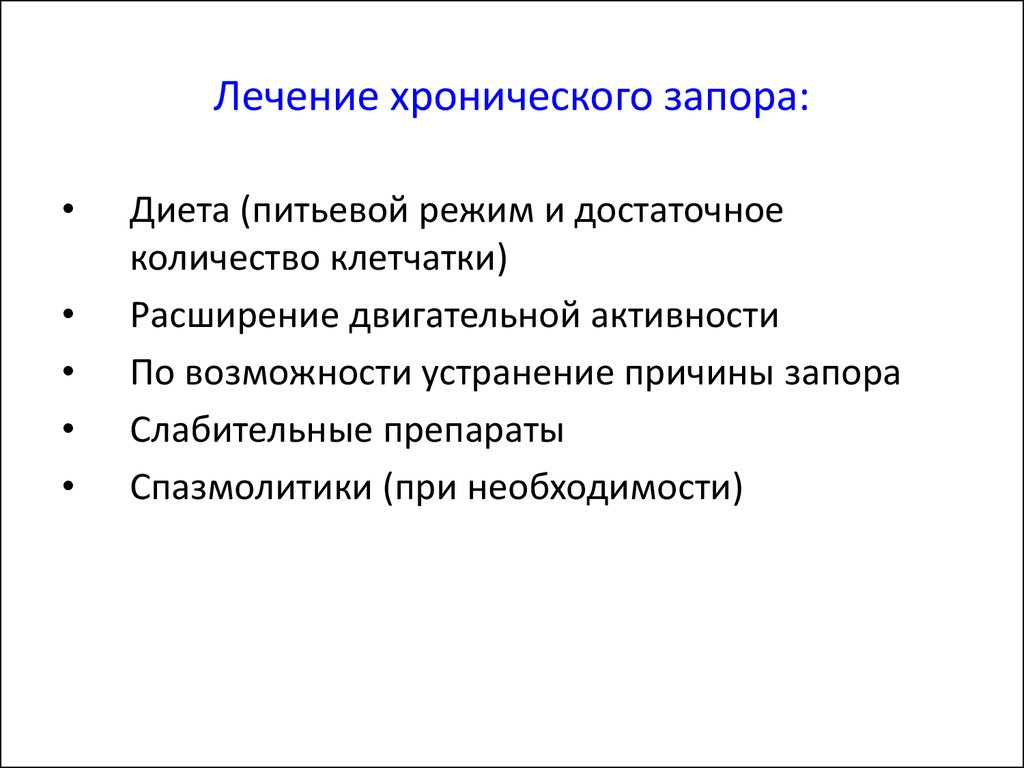 Лечение хронического запора:

• Диета (питьевой режим и достаточное количество клетчатки)
• Расширение двигательной активности
• По возможности устранение причины запора
• Слабительные препараты
• Спазмолитики (при необходимости)